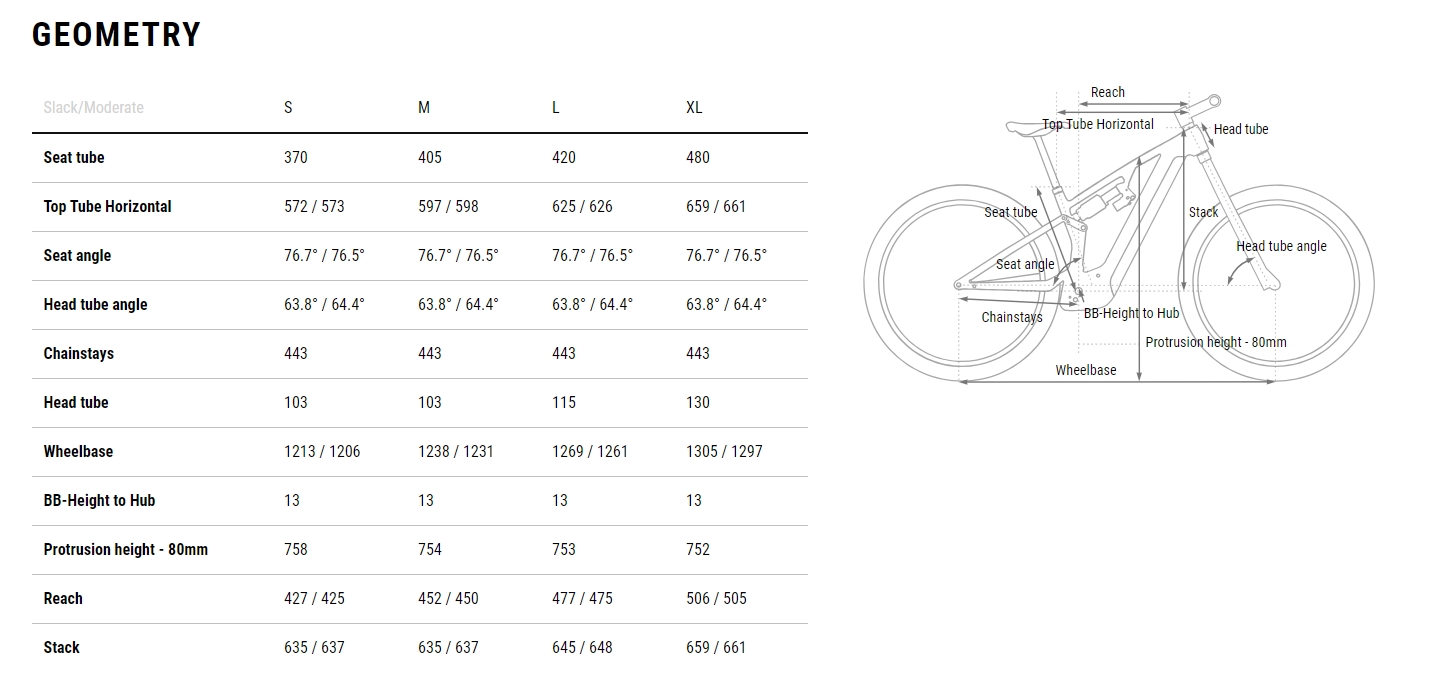 GEOMETRY

| Slack/Moderate | S | M | L | XL |
|---|---|---|---|---|
| Seat tube | 370 | 405 | 420 | 480 |
| Top Tube Horizontal | 572 / 573 | 597 / 598 | 625 / 626 | 659 / 661 |
| Seat angle | 76.7° / 76.5° | 76.7° / 76.5° | 76.7° / 76.5° | 76.7° / 76.5° |
| Head tube angle | 63.8° / 64.4° | 63.8° / 64.4° | 63.8° / 64.4° | 63.8° / 64.4° |
| Chainstays | 443 | 443 | 443 | 443 |
| Head tube | 103 | 103 | 115 | 130 |
| Wheelbase | 1213 / 1206 | 1238 / 1231 | 1269 / 1261 | 1305 / 1297 |
| BB-Height to Hub | 13 | 13 | 13 | 13 |
| Protrusion height - 80mm | 758 | 754 | 753 | 752 |
| Reach | 427 / 425 | 452 / 450 | 477 / 475 | 506 / 505 |
| Stack | 635 / 637 | 635 / 637 | 645 / 648 | 659 / 661 |

Reach
Top Tube Horizontal
Head tube
Seat tube
Stack
Head tube angle
Seat angle
Chainstays
BB-Height to Hub
Protrusion height - 80mm
Wheelbase